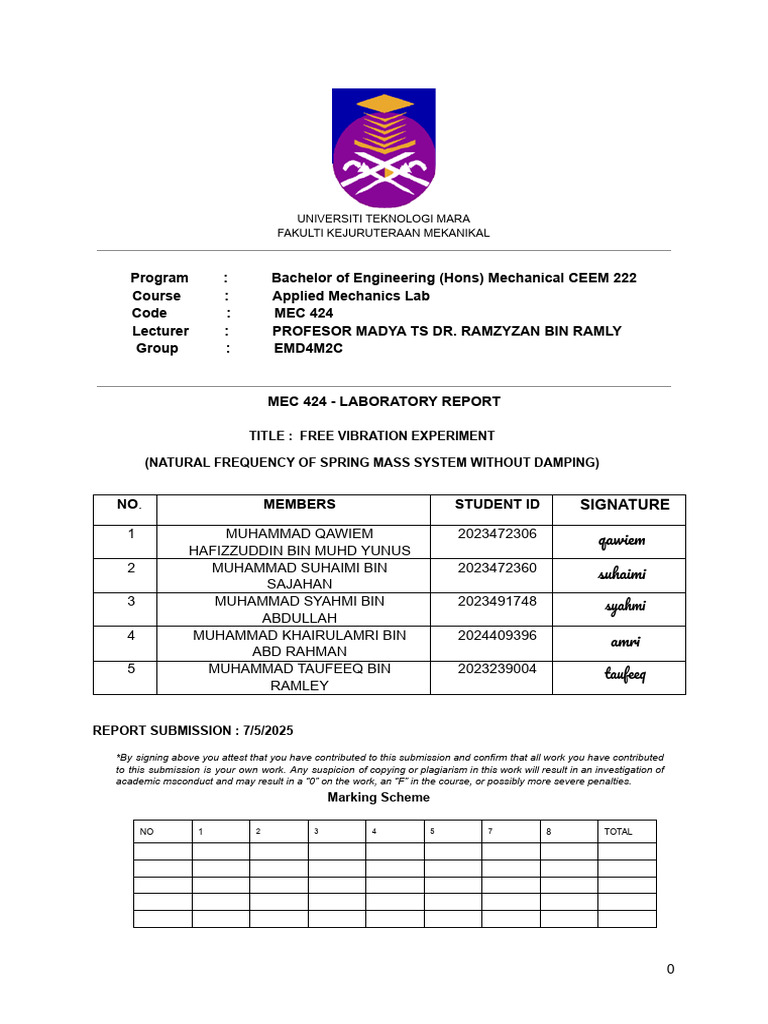 UNIVERSITI TEKNOLOGI MARA
FAKULTI KEJURUTERAAN MEKANIKAL

Program : Bachelor of Engineering (Hons) Mechanical CEEM 222
Course : Applied Mechanics Lab
Code : MEC 424
Lecturer : PROFESOR MADYA TS DR. RAMZYZAN BIN RAMLY
Group : EMD4M2C

MEC 424 - LABORATORY REPORT

TITLE : FREE VIBRATION EXPERIMENT

(NATURAL FREQUENCY OF SPRING MASS SYSTEM WITHOUT DAMPING)

| NO. | MEMBERS | STUDENT ID | SIGNATURE |
|---|---|---|---|
| 1 | MUHAMMAD QAWIEM HAFIZZUDDIN BIN MUHD YUNUS | 2023472306 | qawiem |
| 2 | MUHAMMAD SUHAIMI BIN SAJAHAN | 2023472360 | suhaimi |
| 3 | MUHAMMAD SYAHMI BIN ABDULLAH | 2023491748 | syahmi |
| 4 | MUHAMMAD KHAIRULAMRI BIN ABD RAHMAN | 2024409396 | amri |
| 5 | MUHAMMAD TAUFEEQ BIN RAMLEY | 2023239004 | taufeeq |

REPORT SUBMISSION : 7/5/2025

*By signing above you attest that you have contributed to this submission and confirm that all work you have contributed to this submission is your own work. Any suspicion of copying or plagiarism in this work will result in an investigation of academic msconduct and may result in a "0" on the work, an "F" in the course, or possibly more severe penalties.

Marking Scheme

| NO | 1 | 2 | 3 | 4 | 5 | 7 | 8 | TOTAL |
|---|---|---|---|---|---|---|---|---|
| | | | | | | | | |
| | | | | | | | | |
| | | | | | | | | |
| | | | | | | | | |
| | | | | | | | | |

0